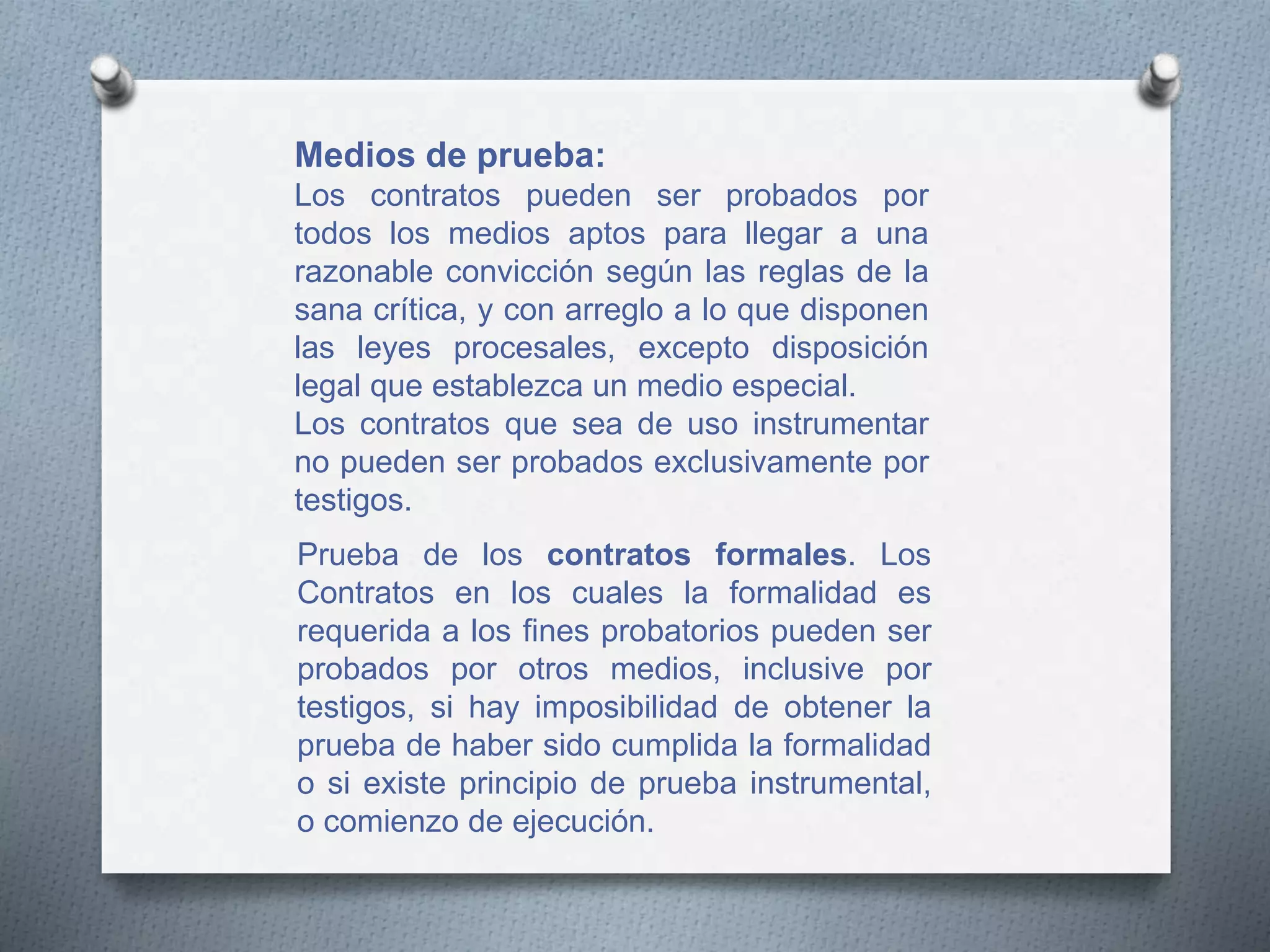 Medios de prueba:
Los contratos pueden ser probados por todos los medios aptos para llegar a una razonable convicción según las reglas de la sana crítica, y con arreglo a lo que disponen las leyes procesales, excepto disposición legal que establezca un medio especial.
Los contratos que sea de uso instrumentar no pueden ser probados exclusivamente por testigos.

Prueba de los contratos formales. Los Contratos en los cuales la formalidad es requerida a los fines probatorios pueden ser probados por otros medios, inclusive por testigos, si hay imposibilidad de obtener la prueba de haber sido cumplida la formalidad o si existe principio de prueba instrumental, o comienzo de ejecución.